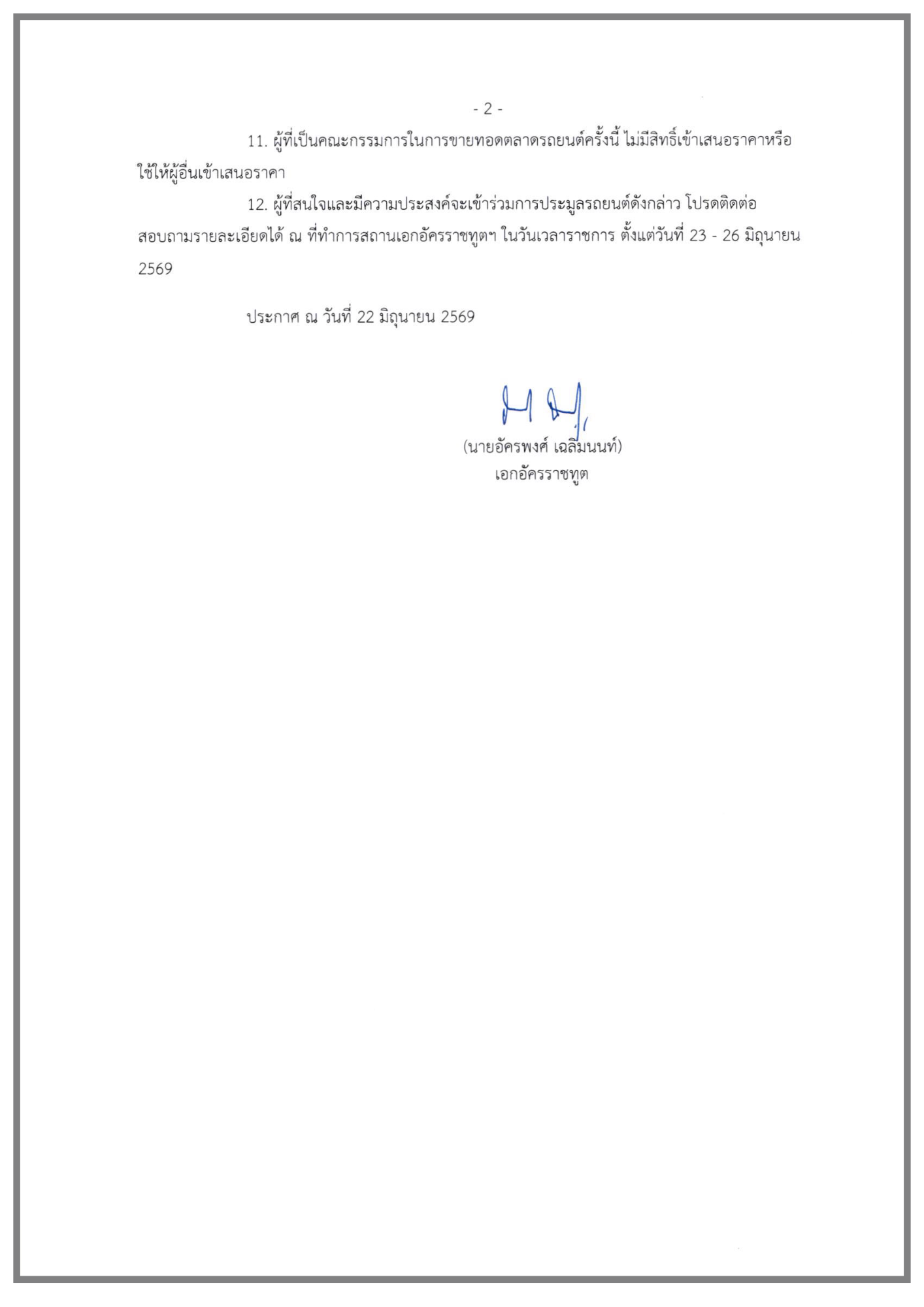 - 2 -

11. ผู้ที่เป็นคณะกรรมการในการขายทอดตลาดรถยนต์ครั้งนี้ ไม่มีสิทธิ์เข้าเสนอราคาหรือใช้ให้ผู้อื่นเข้าเสนอราคา

12. ผู้ที่สนใจและมีความประสงค์จะเข้าร่วมการประมูลรถยนต์ดังกล่าว โปรดติดต่อสอบถามรายละเอียดได้ ณ ที่ทำการสถานเอกอัครราชทูตฯ ในวันเวลาราชการ ตั้งแต่วันที่ 23 - 26 มิถุนายน 2569

ประกาศ ณ วันที่ 22 มิถุนายน 2569

(นายอัครพงศ์ เฉลิมนนท์)
เอกอัครราชทูต